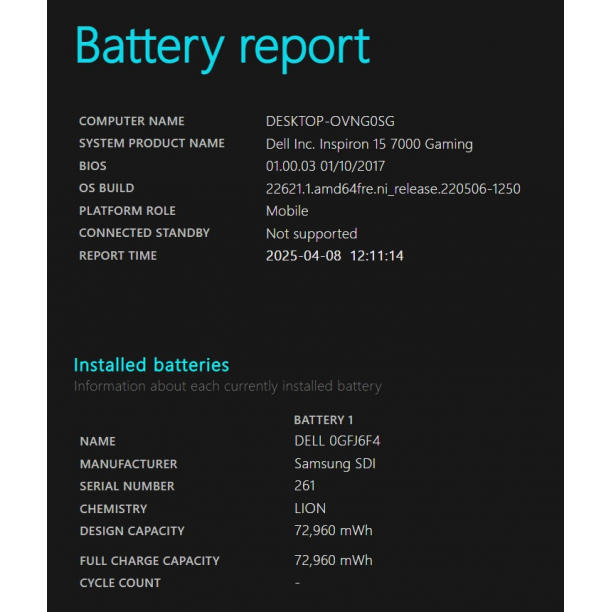 Battery report

| | |
|---|---|
| COMPUTER NAME | DESKTOP-OVNG0SG |
| SYSTEM PRODUCT NAME | Dell Inc. Inspiron 15 7000 Gaming |
| BIOS | 01.00.03 01/10/2017 |
| OS BUILD | 22621.1.amd64fre.ni_release.220506-1250 |
| PLATFORM ROLE | Mobile |
| CONNECTED STANDBY | Not supported |
| REPORT TIME | 2025-04-08 12:11:14 |

Installed batteries

Information about each currently installed battery

| | BATTERY 1 |
|---|---|
| NAME | DELL 0GFJ6F4 |
| MANUFACTURER | Samsung SDI |
| SERIAL NUMBER | 261 |
| CHEMISTRY | LION |
| DESIGN CAPACITY | 72,960 mWh |
| FULL CHARGE CAPACITY | 72,960 mWh |
| CYCLE COUNT | - |